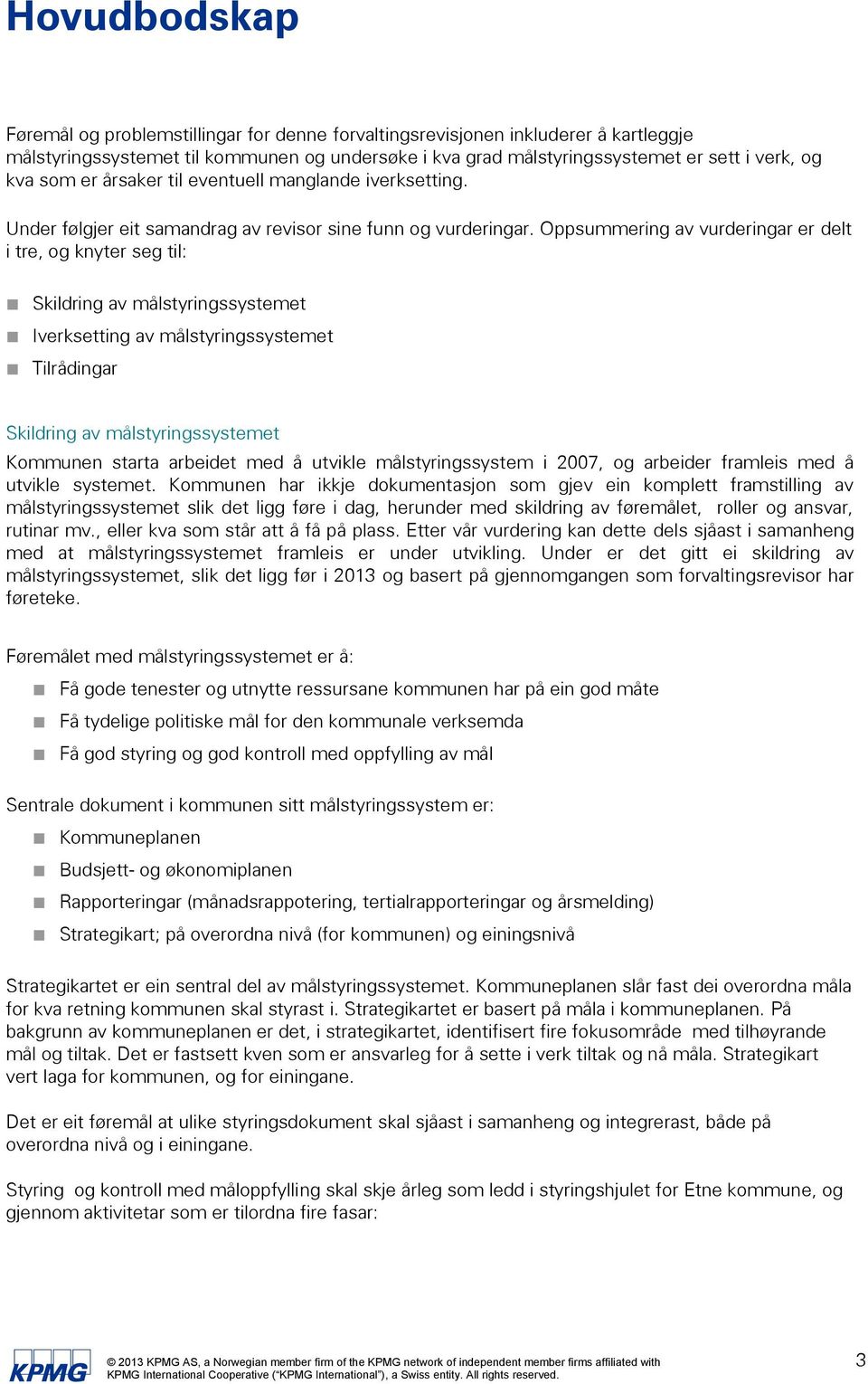 Hovudbodskap

Føremål og problemstillingar for denne forvaltingsrevisjonen inkluderer å kartleggje målstyringssystemet til kommunen og undersøke i kva grad målstyringssystemet er sett i verk, og kva som er årsaker til eventuell manglande iverksetting.

Under følgjer eit samandrag av revisor sine funn og vurderingar. Oppsummering av vurderingar er delt i tre, og knyter seg til:

Skildring av målstyringssystemet

Iverksetting av målstyringssystemet

Tilrådingar

Skildring av målstyringssystemet

Kommunen starta arbeidet med å utvikle målstyringssystem i 2007, og arbeider framleis med å utvikle systemet. Kommunen har ikkje dokumentasjon som gjev ein komplett framstilling av målstyringssystemet slik det ligg føre i dag, herunder med skildring av føremålet, roller og ansvar, rutinar mv., eller kva som står att å få på plass. Etter vår vurdering kan dette dels sjåast i samanheng med at målstyringssystemet framleis er under utvikling. Under er det gitt ei skildring av målstyringssystemet, slik det ligg før i 2013 og basert på gjennomgangen som forvaltingsrevisor har føreteke.

Føremålet med målstyringssystemet er å:

Få gode tenester og utnytte ressursane kommunen har på ein god måte

Få tydelige politiske mål for den kommunale verksemda

Få god styring og god kontroll med oppfylling av mål

Sentrale dokument i kommunen sitt målstyringssystem er:

Kommuneplanen

Budsjett- og økonomiplanen

Rapporteringar (månadsrappotering, tertialrapporteringar og årsmelding)

Strategikart; på overordna nivå (for kommunen) og einingsnivå

Strategikartet er ein sentral del av målstyringssystemet. Kommuneplanen slår fast dei overordna måla for kva retning kommunen skal styrast i. Strategikartet er basert på måla i kommuneplanen. På bakgrunn av kommuneplanen er det, i strategikartet, identifisert fire fokusområde med tilhøyrande mål og tiltak. Det er fastsett kven som er ansvarleg for å sette i verk tiltak og nå måla. Strategikart vert laga for kommunen, og for einingane.

Det er eit føremål at ulike styringsdokument skal sjåast i samanheng og integrerast, både på overordna nivå og i einingane.

Styring og kontroll med måloppfylling skal skje årleg som ledd i styringshjulet for Etne kommune, og gjennom aktivitetar som er tilordna fire fasar:

KPMG

© 2013 KPMG AS, a Norwegian member firm of the KPMG network of independent member firms affiliated with KPMG International Cooperative ("KPMG International"), a Swiss entity. All rights reserved.

3